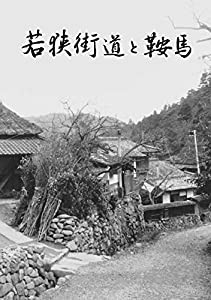 若狭街道と鞍馬